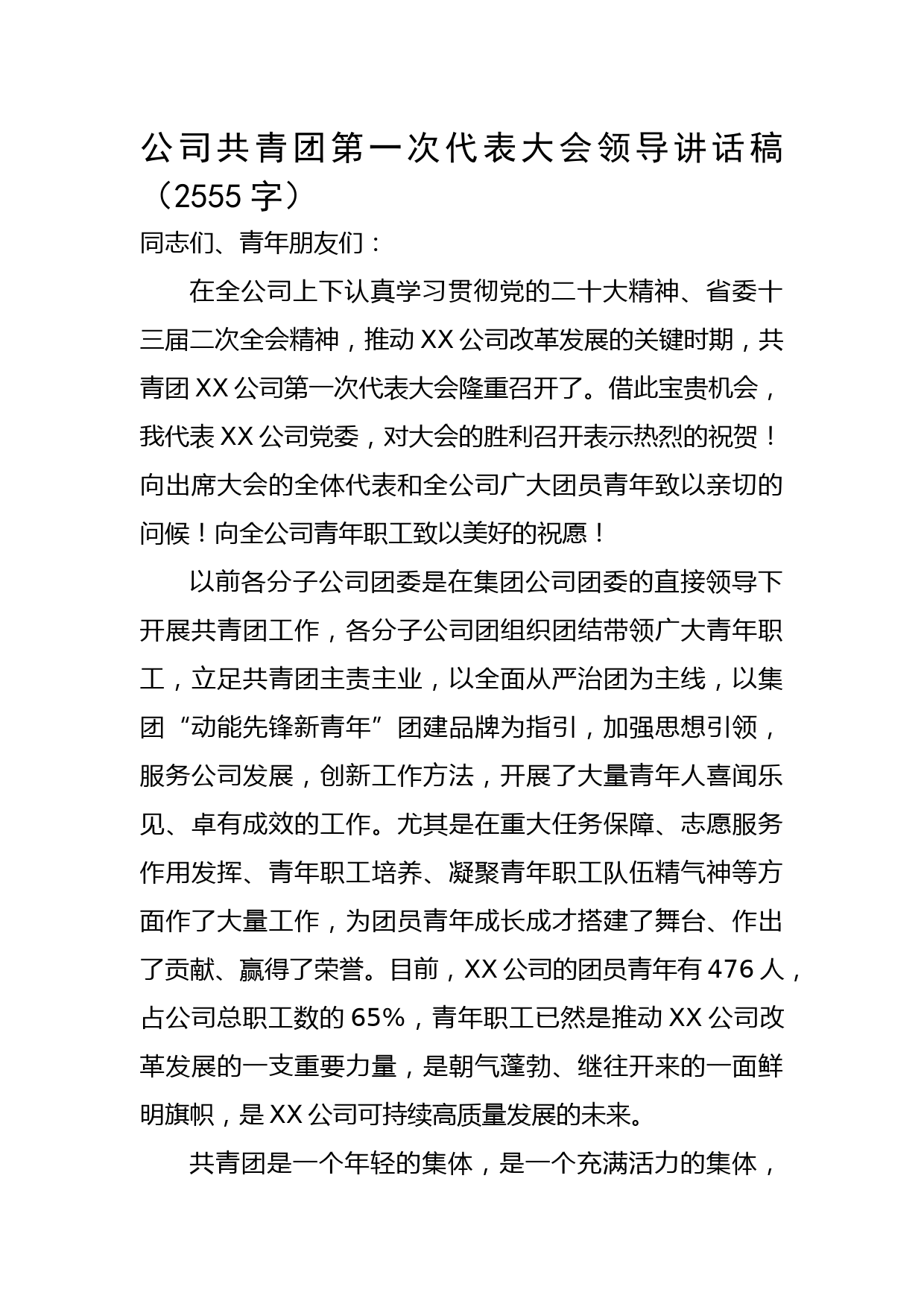 公司共青团第一次代表大会领导讲话稿（2555字）

同志们、青年朋友们：

在全公司上下认真学习贯彻党的二十大精神、省委十三届二次全会精神，推动XX公司改革发展的关键时期，共青团XX公司第一次代表大会隆重召开了。借此宝贵机会，我代表XX公司党委，对大会的胜利召开表示热烈的祝贺！向出席大会的全体代表和全公司广大团员青年致以亲切的问候！向全公司青年职工致以美好的祝愿！

以前各分子公司团委是在集团公司团委的直接领导下开展共青团工作，各分子公司团组织团结带领广大青年职工，立足共青团主责主业，以全面从严治团为主线，以集团“动能先锋新青年”团建品牌为指引，加强思想引领，服务公司发展，创新工作方法，开展了大量青年人喜闻乐见、卓有成效的工作。尤其是在重大任务保障、志愿服务作用发挥、青年职工培养、凝聚青年职工队伍精气神等方面作了大量工作，为团员青年成长成才搭建了舞台、作出了贡献、赢得了荣誉。目前，XX公司的团员青年有476人，占公司总职工数的65%，青年职工已然是推动XX公司改革发展的一支重要力量，是朝气蓬勃、继往开来的一面鲜明旗帜，是XX公司可持续高质量发展的未来。

共青团是一个年轻的集体，是一个充满活力的集体，